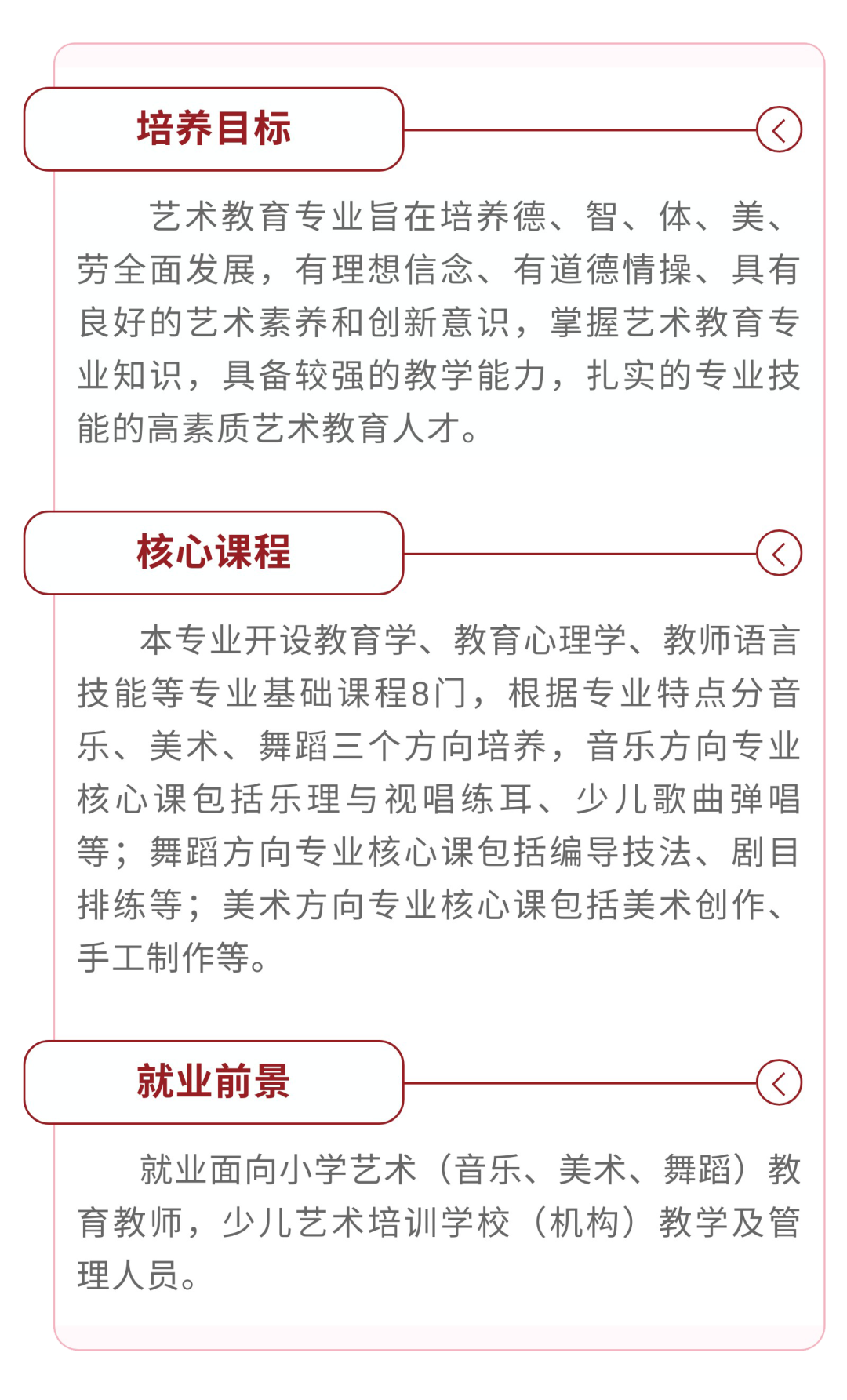 培养目标

艺术教育专业旨在培养德、智、体、美、劳全面发展，有理想信念、有道德情操、具有良好的艺术素养和创新意识，掌握艺术教育专业知识，具备较强的教学能力，扎实的专业技能的高素质艺术教育人才。

核心课程

本专业开设教育学、教育心理学、教师语言技能等专业基础课程8门，根据专业特点分音乐、美术、舞蹈三个方向培养，音乐方向专业核心课包括乐理与视唱练耳、少儿歌曲弹唱等；舞蹈方向专业核心课包括编导技法、剧目排练等；美术方向专业核心课包括美术创作、手工制作等。

就业前景

就业面向小学艺术（音乐、美术、舞蹈）教育教师，少儿艺术培训学校（机构）教学及管理人员。